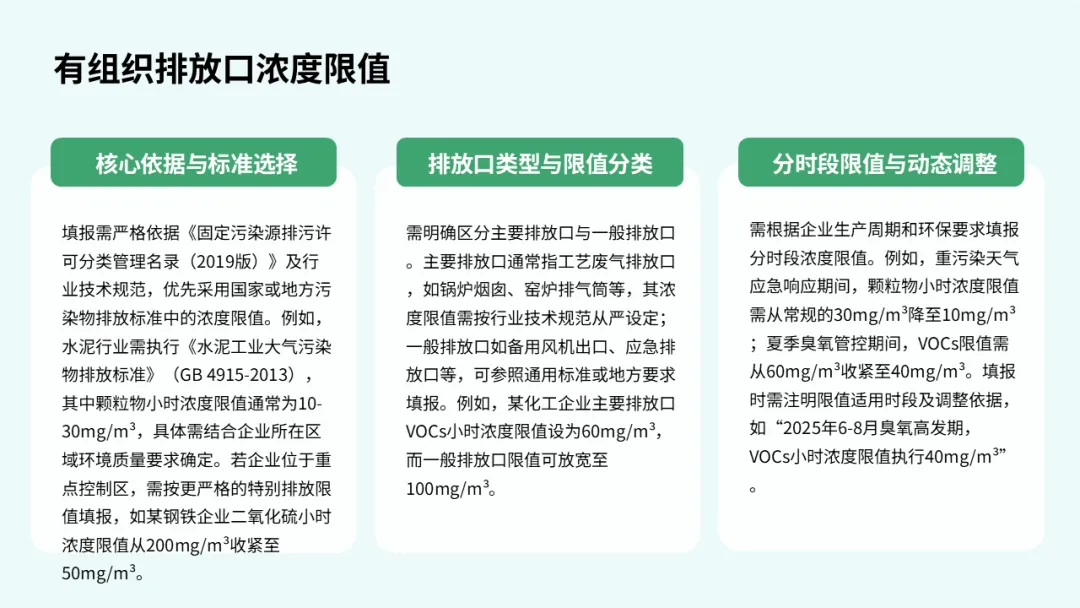 有组织排放口浓度限值

核心依据与标准选择

填报需严格依据《固定污染源排污许可分类管理名录（2019版）》及行业技术规范，优先采用国家或地方污染物排放标准中的浓度限值。例如，水泥行业需执行《水泥工业大气污染物排放标准》（GB 4915-2013），其中颗粒物小时浓度限值通常为10-30mg/m³，具体需结合企业所在区域环境质量要求确定。若企业位于重点控制区，需按更严格的特别排放限值填报，如某钢铁企业二氧化硫小时浓度限值从200mg/m³收紧至50mg/m³。

排放口类型与限值分类

需明确区分主要排放口与一般排放口。主要排放口通常指工艺废气排放口，如锅炉烟囱、窑炉排气筒等，其浓度限值需按行业技术规范从严设定；一般排放口如备用风机出口、应急排放口等，可参照通用标准或地方要求填报。例如，某化工企业主要排放口VOCs小时浓度限值设为60mg/m³，而一般排放口限值可放宽至100mg/m³。

分时段限值与动态调整

需根据企业生产周期和环保要求填报分时段浓度限值。例如，重污染天气应急响应期间，颗粒物小时浓度限值需从常规的30mg/m³降至10mg/m³；夏季臭氧管控期间，VOCs限值需从60mg/m³收紧至40mg/m³。填报时需注明限值适用时段及调整依据，如“2025年6-8月臭氧高发期，VOCs小时浓度限值执行40mg/m³”。